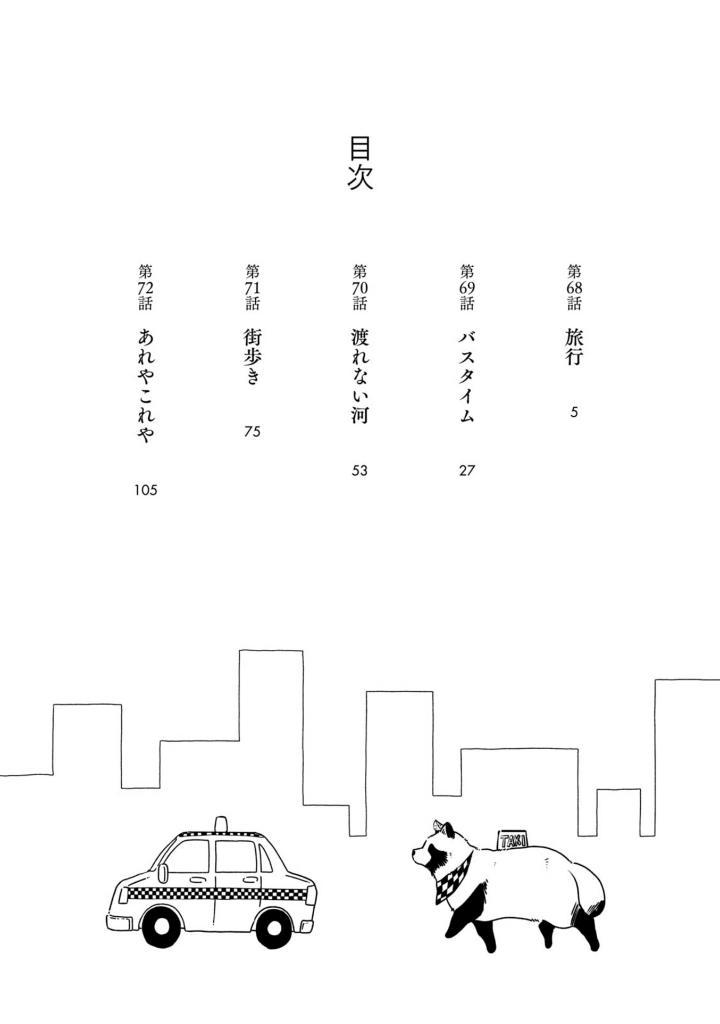 目次

第68話 旅行 5

第69話 バスタイム 27

第70話 渡れない河 53

第71話 街歩き 75

第72話 あれやこれや 105

TAXI